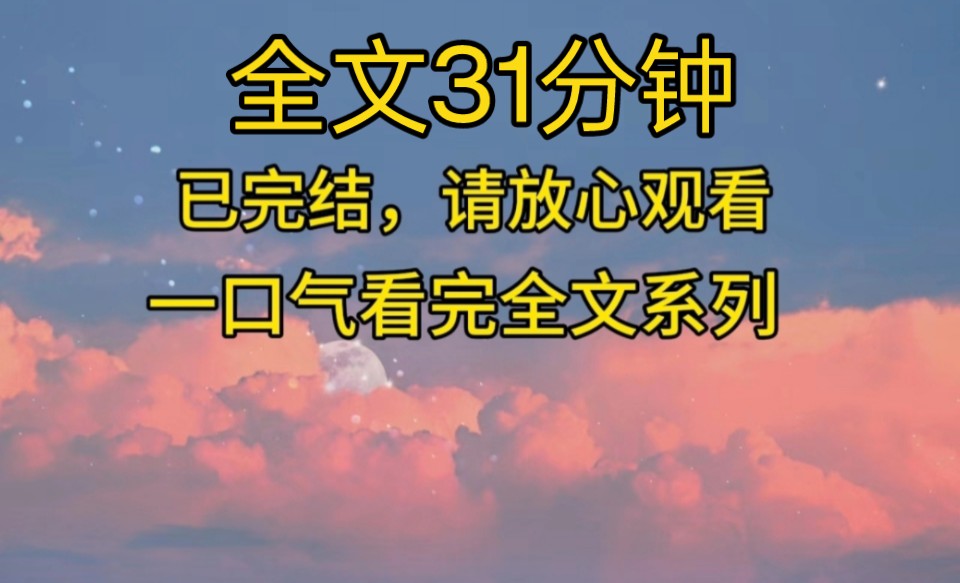 全文31分钟

已完结，请放心观看

一口气看完全文系列